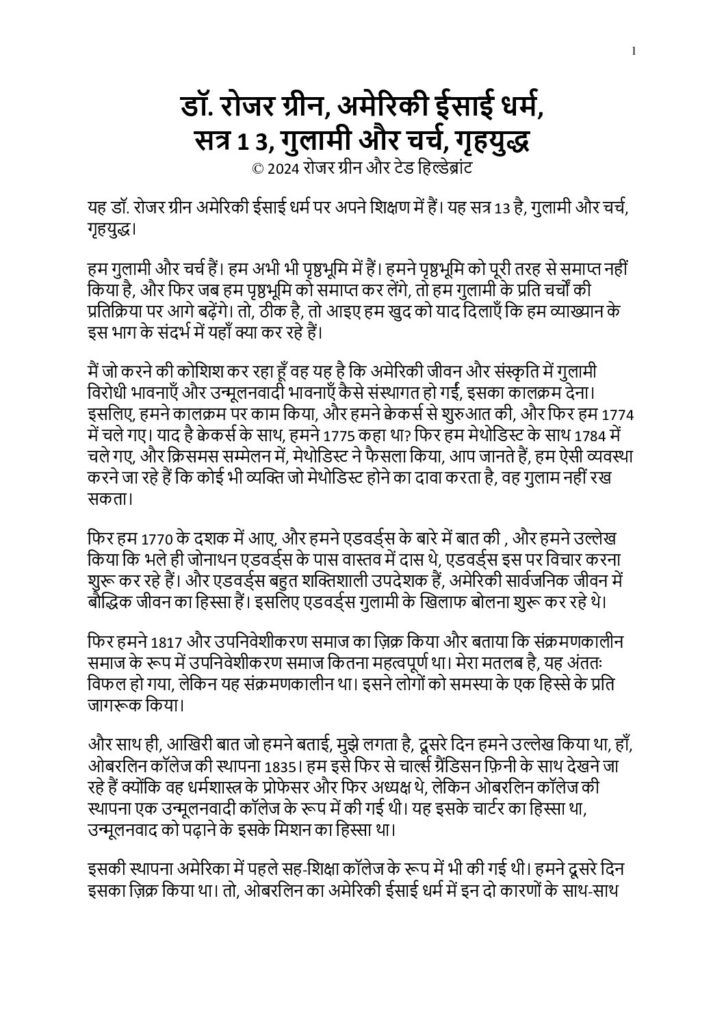 1

डॉ. रोजर ग्रीन, अमेरिकी ईसाई धर्म, सत्र 1 3, गुलामी और चर्च, गृहयुद्ध
© 2024 रोजर ग्रीन और टेड हिल्डेब्रांट

यह डॉ. रोजर ग्रीन अमेरिकी ईसाई धर्म पर अपने शिक्षण में हैं। यह सत्र 13 है, गुलामी और चर्च, गृहयुद्ध।

हम गुलामी और चर्च हैं। हम अभी भी पृष्ठभूमि में हैं। हमने पृष्ठभूमि को पूरी तरह से समाप्त नहीं किया है, और फिर जब हम पृष्ठभूमि को समाप्त कर लेंगे, तो हम गुलामी के प्रति चर्चों की प्रतिक्रिया पर आगे बढ़ेंगे। तो, ठीक है, तो आइए हम खुद को याद दिलाएँ कि हम व्याख्यान के इस भाग के संदर्भ में यहाँ क्या कर रहे हैं।

मैं जो करने की कोशिश कर रहा हूँ वह यह है कि अमेरिकी जीवन और संस्कृति में गुलामी विरोधी भावनाएँ और उन्मूलनवादी भावनाएँ कैसे संस्थागत हो गईं, इसका कालक्रम देना। इसलिए, हमने कालक्रम पर काम किया, और हमने क्वेकर्स से शुरुआत की, और फिर हम 1774 में चले गए। याद है क्वेकर्स के साथ, हमने 1775 कहा था? फिर हम मेथोडिस्ट के साथ 1784 में चले गए, और क्रिसमस सम्मेलन में, मेथोडिस्ट ने फैसला किया, आप जानते हैं, हम ऐसी व्यवस्था करने जा रहे हैं कि कोई भी व्यक्ति जो मेथोडिस्ट होने का दावा करता है, वह गुलाम नहीं रख सकता।

फिर हम 1770 के दशक में आए, और हमने एडवर्ड्स के बारे में बात की , और हमने उल्लेख किया कि भले ही जोनाथन एडवर्ड्स के पास वास्तव में दास थे, एडवर्ड्स इस पर विचार करना शुरू कर रहे हैं। और एडवर्ड्स बहुत शक्तिशाली उपदेशक हैं, अमेरिकी सार्वजनिक जीवन में बौद्धिक जीवन का हिस्सा हैं। इसलिए एडवर्ड्स गुलामी के खिलाफ बोलना शुरू कर रहे थे।

फिर हमने 1817 और उपनिवेशीकरण समाज का ज़िक्र किया और बताया कि संक्रमणकालीन समाज के रूप में उपनिवेशीकरण समाज कितना महत्वपूर्ण था। मेरा मतलब है, यह अंततः विफल हो गया, लेकिन यह संक्रमणकालीन था। इसने लोगों को समस्या के एक हिस्से के प्रति जागरूक किया।

और साथ ही, आखिरी बात जो हमने बताई, मुझे लगता है, दूसरे दिन हमने उल्लेख किया था, हाँ, ओबरलिन कॉलेज की स्थापना 1835। हम इसे फिर से चार्ल्स ग्रैंडिसन फ़िनी के साथ देखने जा रहे हैं क्योंकि वह धर्मशास्त्र के प्रोफेसर और फिर अध्यक्ष थे, लेकिन ओबरलिन कॉलेज की स्थापना एक उन्मूलनवादी कॉलेज के रूप में की गई थी। यह इसके चार्टर का हिस्सा था, उन्मूलनवाद को पढ़ाने के इसके मिशन का हिस्सा था।

इसकी स्थापना अमेरिका में पहले सह-शिक्षा कॉलेज के रूप में भी की गई थी। हमने दूसरे दिन इसका ज़िक्र किया था। तो, ओबरलिन का अमेरिकी ईसाई धर्म में इन दो कारणों के साथ-साथ